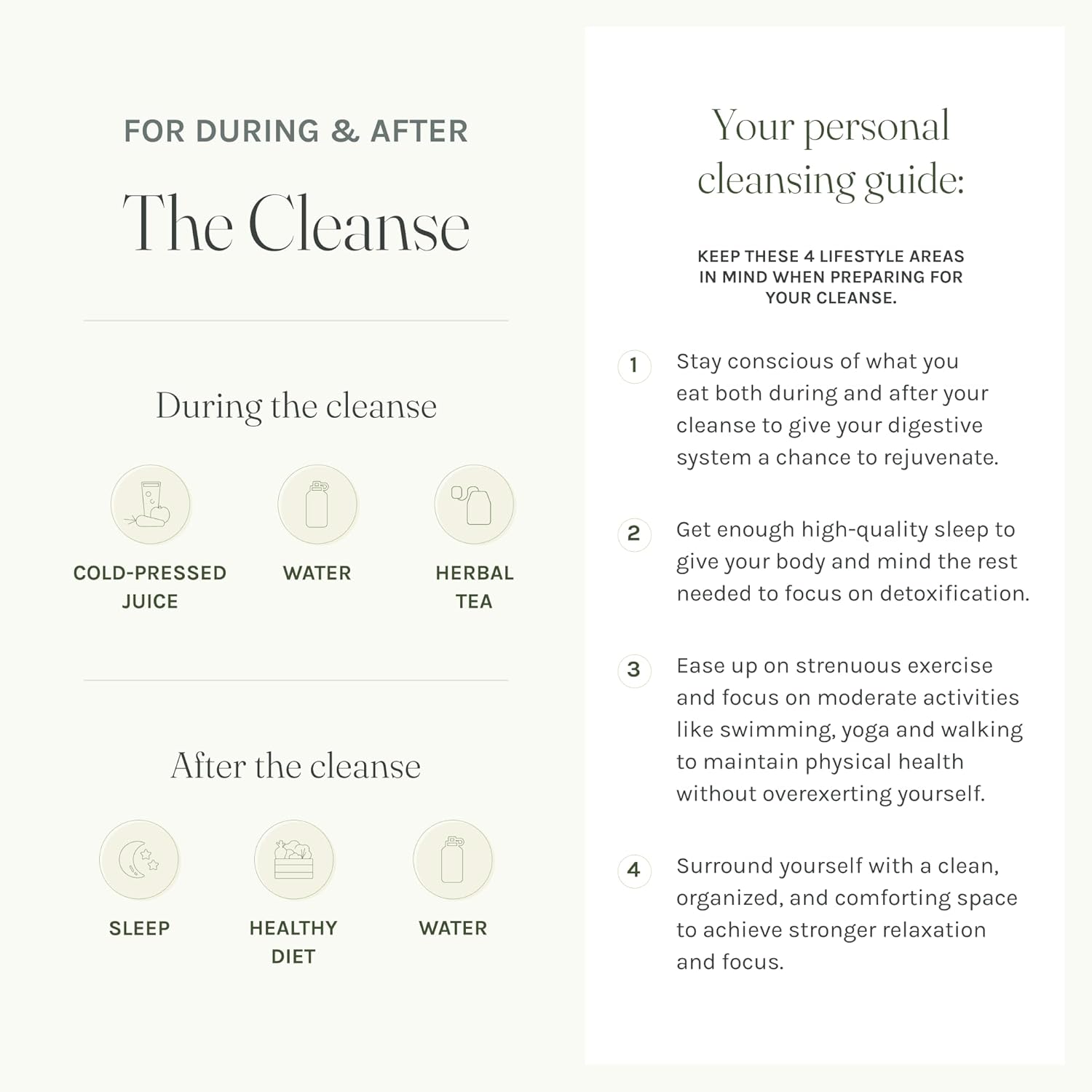 FOR DURING & AFTER

The Cleanse

During the cleanse

COLD-PRESSED JUICE

WATER

HERBAL TEA

After the cleanse

SLEEP

HEALTHY DIET

WATER

Your personal cleansing guide:

KEEP THESE 4 LIFESTYLE AREAS IN MIND WHEN PREPARING FOR YOUR CLEANSE.

1 Stay conscious of what you eat both during and after your cleanse to give your digestive system a chance to rejuvenate.

2 Get enough high-quality sleep to give your body and mind the rest needed to focus on detoxification.

3 Ease up on strenuous exercise and focus on moderate activities like swimming, yoga and walking to maintain physical health without overexerting yourself.

4 Surround yourself with a clean, organized, and comforting space to achieve stronger relaxation and focus.